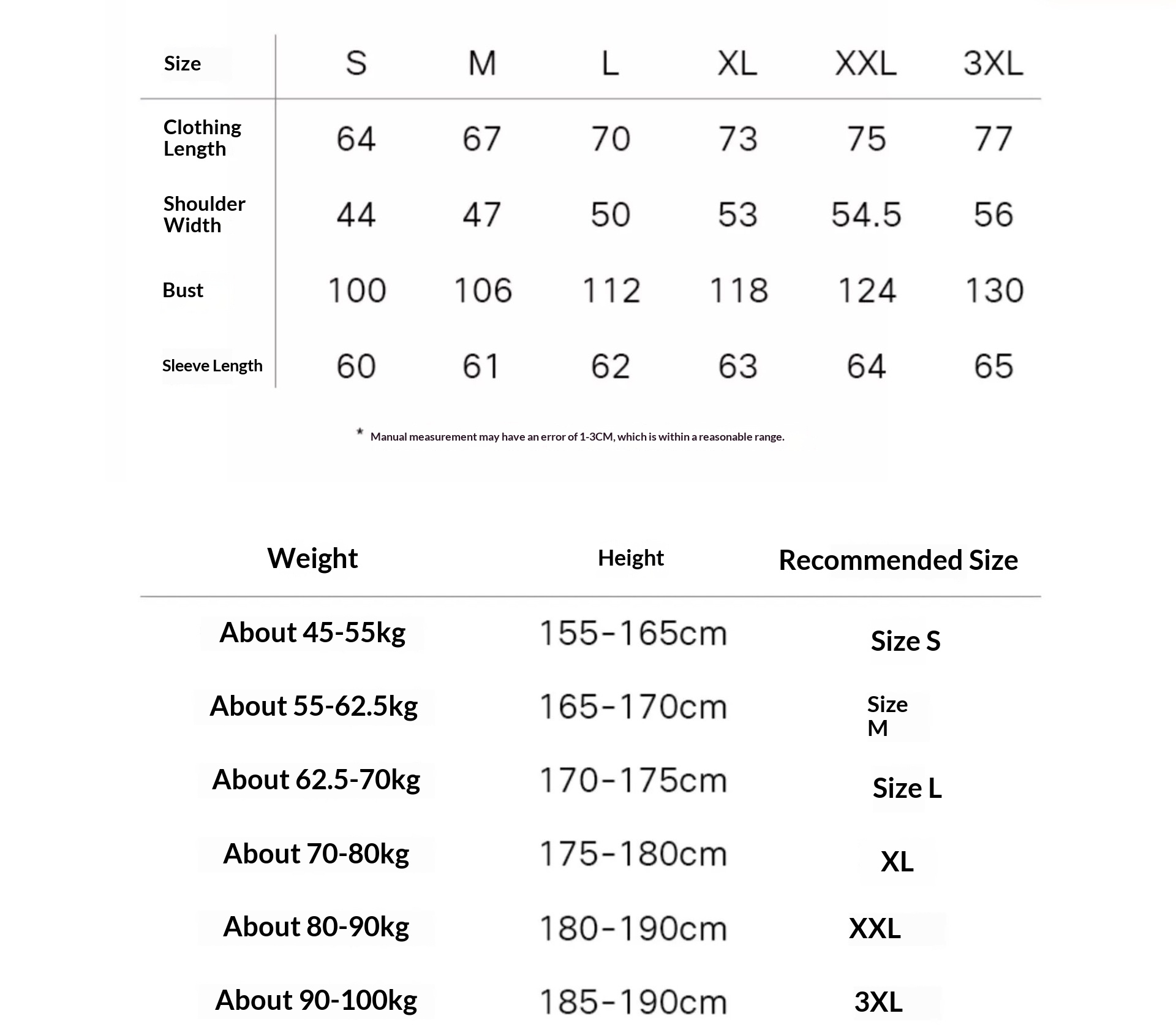 | Size | S | M | L | XL | XXL | 3XL |
|---|---|---|---|---|---|---|
| Clothing Length | 64 | 67 | 70 | 73 | 75 | 77 |
| Shoulder Width | 44 | 47 | 50 | 53 | 54.5 | 56 |
| Bust | 100 | 106 | 112 | 118 | 124 | 130 |
| Sleeve Length | 60 | 61 | 62 | 63 | 64 | 65 |

* Manual measurement may have an error of 1-3CM, which is within a reasonable range.

| Weight | Height | Recommended Size |
|---|---|---|
| About 45-55kg | 155-165cm | Size S |
| About 55-62.5kg | 165-170cm | Size M |
| About 62.5-70kg | 170-175cm | Size L |
| About 70-80kg | 175-180cm | XL |
| About 80-90kg | 180-190cm | XXL |
| About 90-100kg | 185-190cm | 3XL |